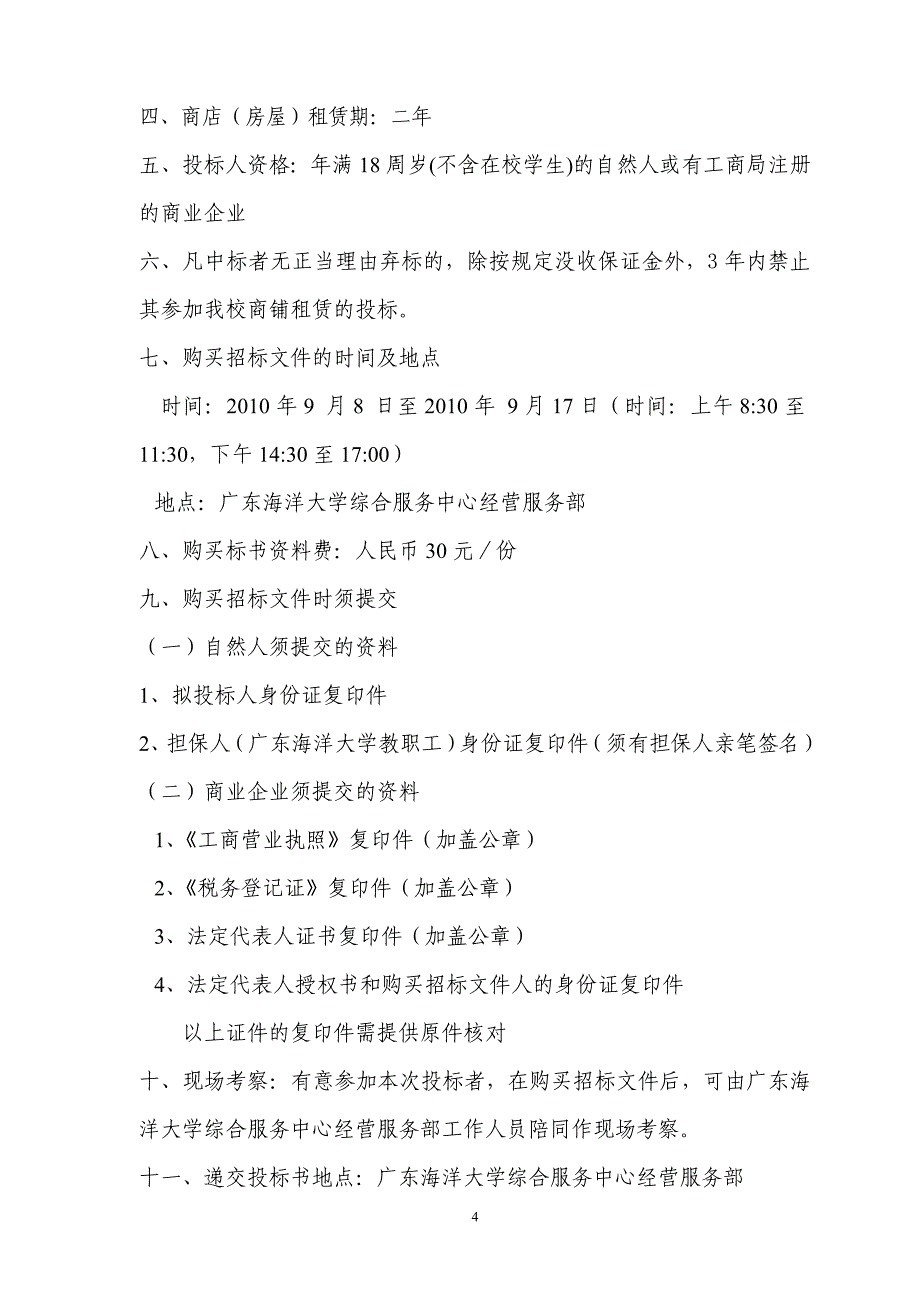 四、商店（房屋）租赁期：二年

五、投标人资格：年满 18 周岁(不含在校学生)的自然人或有工商局注册的商业企业

六、凡中标者无正当理由弃标的，除按规定没收保证金外，3 年内禁止其参加我校商铺租赁的投标。

七、购买招标文件的时间及地点

时间：2010 年 9 月 8 日至 2010 年 9 月 17 日（时间：上午 8:30 至 11:30，下午 14:30 至 17:00）

地点：广东海洋大学综合服务中心经营服务部

八、购买标书资料费：人民币 30 元／份

九、购买招标文件时须提交

（一）自然人须提交的资料

1、拟投标人身份证复印件

2、担保人（广东海洋大学教职工）身份证复印件（须有担保人亲笔签名）

（二）商业企业须提交的资料

1、《工商营业执照》复印件（加盖公章）

2、《税务登记证》复印件（加盖公章）

3、法定代表人证书复印件（加盖公章）

4、法定代表人授权书和购买招标文件人的身份证复印件

以上证件的复印件需提供原件核对

十、现场考察：有意参加本次投标者，在购买招标文件后，可由广东海洋大学综合服务中心经营服务部工作人员陪同作现场考察。

十一、递交投标书地点：广东海洋大学综合服务中心经营服务部

4